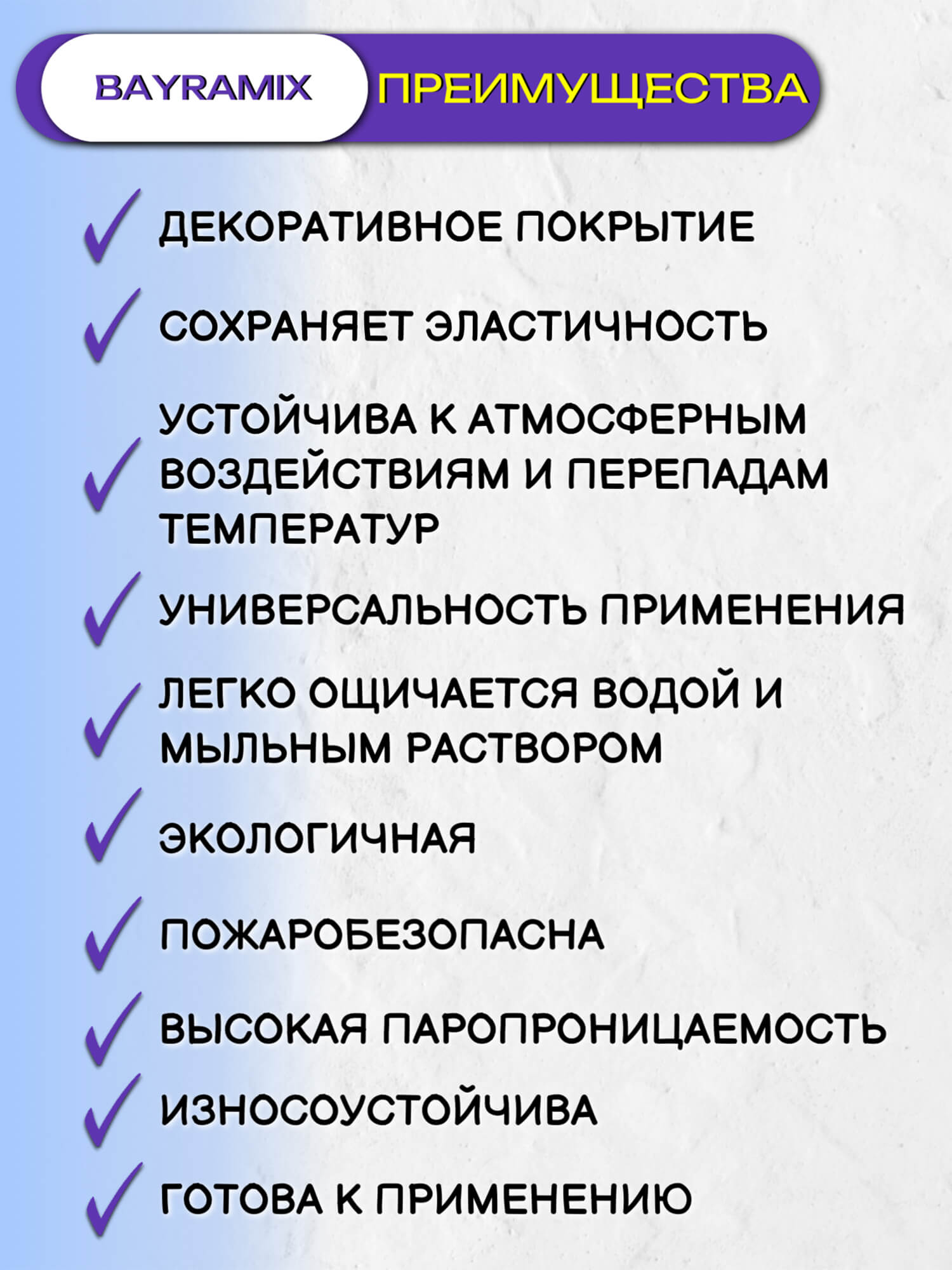 BAYRAMIX ПРЕИМУЩЕСТВА

ДЕКОРАТИВНОЕ ПОКРЫТИЕ

СОХРАНЯЕТ ЭЛАСТИЧНОСТЬ

УСТОЙЧИВА К АТМОСФЕРНЫМ ВОЗДЕЙСТВИЯМ И ПЕРЕПАДАМ ТЕМПЕРАТУР

УНИВЕРСАЛЬНОСТЬ ПРИМЕНЕНИЯ

ЛЕГКО ОЩИЧАЕТСЯ ВОДОЙ И МЫЛЬНЫМ РАСТВОРОМ

ЭКОЛОГИЧНАЯ

ПОЖАРОБЕЗОПАСНА

ВЫСОКАЯ ПАРОПРОНИЦАЕМОСТЬ

ИЗНОСОУСТОЙЧИВА

ГОТОВА К ПРИМЕНЕНИЮ